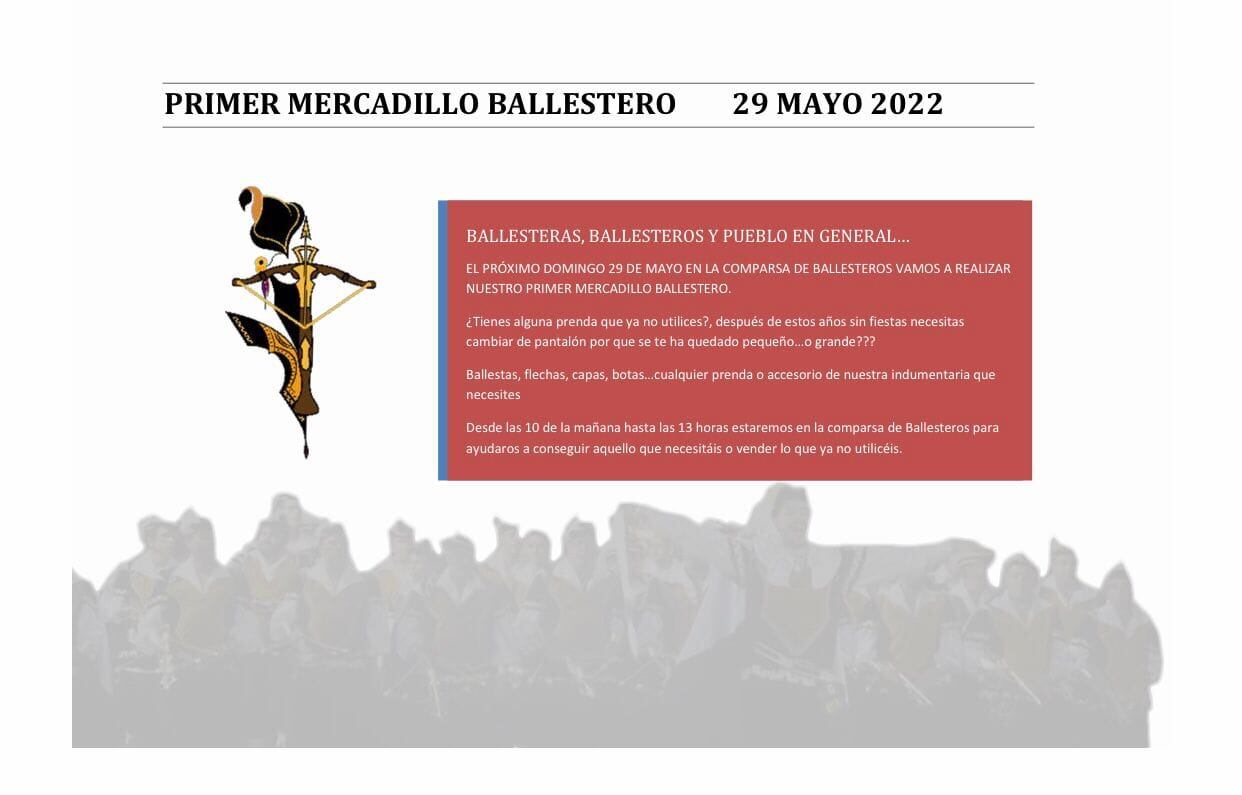 PRIMER MERCADILLO BALLESTERO 29 MAYO 2022

BALLESTERAS, BALLESTEROS Y PUEBLO EN GENERAL…

EL PRÓXIMO DOMINGO 29 DE MAYO EN LA COMPARSA DE BALLESTEROS VAMOS A REALIZAR NUESTRO PRIMER MERCADILLO BALLESTERO.

¿Tienes alguna prenda que ya no utilices?, después de estos años sin fiestas necesitas cambiar de pantalón por que se te ha quedado pequeño…o grande???

Ballestas, flechas, capas, botas…cualquier prenda o accesorio de nuestra indumentaria que necesites

Desde las 10 de la mañana hasta las 13 horas estaremos en la comparsa de Ballesteros para ayudaros a conseguir aquello que necesitáis o vender lo que ya no utilicéis.